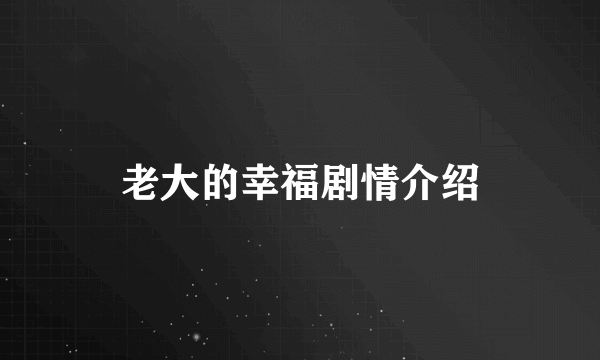 老大的幸福剧情介绍